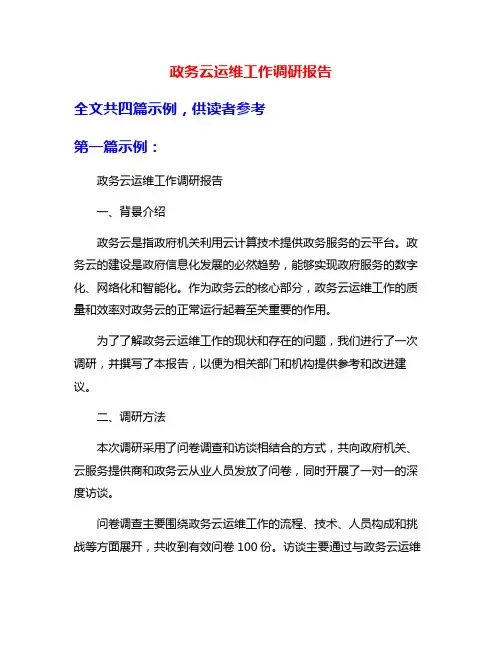 政务云运维工作调研报告

全文共四篇示例，供读者参考

第一篇示例：

政务云运维工作调研报告

一、背景介绍

政务云是指政府机关利用云计算技术提供政务服务的云平台。政务云的建设是政府信息化发展的必然趋势，能够实现政府服务的数字化、网络化和智能化。作为政务云的核心部分，政务云运维工作的质量和效率对政务云的正常运行起着至关重要的作用。

为了了解政务云运维工作的现状和存在的问题，我们进行了一次调研，并撰写了本报告，以便为相关部门和机构提供参考和改进建议。

二、调研方法

本次调研采用了问卷调查和访谈相结合的方式，共向政府机关、云服务提供商和政务云从业人员发放了问卷，同时开展了一对一的深度访谈。

问卷调查主要围绕政务云运维工作的流程、技术、人员构成和挑战等方面展开，共收到有效问卷 100 份。访谈主要通过与政务云运维